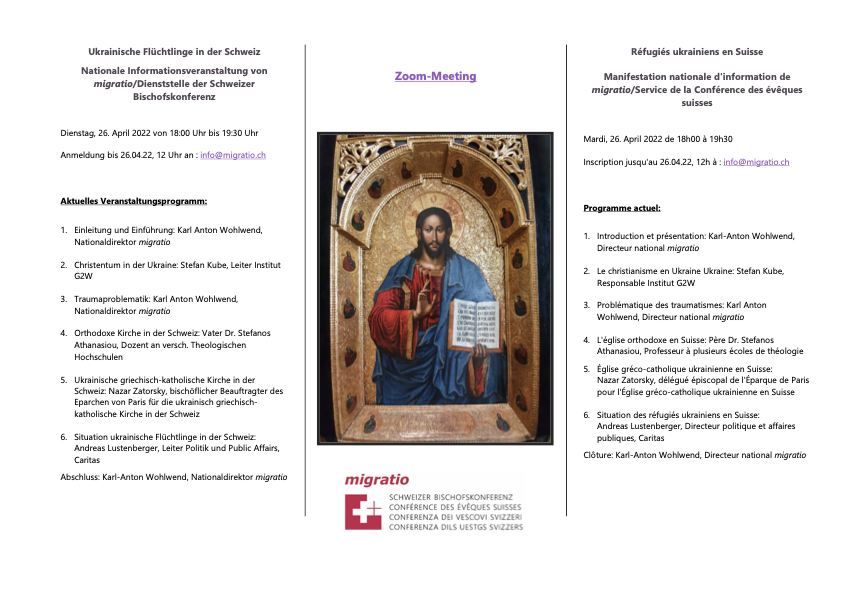 Ukrainische Flüchtlinge in der Schweiz

Nationale Informationsveranstaltung von migratio/Dienststelle der Schweizer Bischofskonferenz

Dienstag, 26. April 2022 von 18:00 Uhr bis 19:30 Uhr

Anmeldung bis 26.04.22, 12 Uhr an : info@migratio.ch

Aktuelles Veranstaltungsprogramm:

1. Einleitung und Einführung: Karl Anton Wohlwend, Nationaldirektor migratio
2. Christentum in der Ukraine: Stefan Kube, Leiter Institut G2W
3. Traumaproblematik: Karl Anton Wohlwend, Nationaldirektor migratio
4. Orthodoxe Kirche in der Schweiz: Vater Dr. Stefanos Athanasiou, Dozent an versch. Theologischen Hochschulen
5. Ukrainische griechisch-katholische Kirche in der Schweiz: Nazar Zatorsky, bischöflicher Beauftragter des Eparchen von Paris für die ukrainisch griechisch-katholische Kirche in der Schweiz
6. Situation ukrainische Flüchtlinge in der Schweiz: Andreas Lustenberger, Leiter Politik und Public Affairs, Caritas

Abschluss: Karl-Anton Wohlwend, Nationaldirektor migratio

Zoom-Meeting

migratio
SCHWEIZER BISCHOFSKONFERENZ
CONFÉRENCE DES ÉVÊQUES SUISSES
CONFERENZA DEI VESCOVI SVIZZERI
CONFERENZA DILS UESTGS SVIZZERS

Réfugiés ukrainiens en Suisse

Manifestation nationale d'information de migratio/Service de la Conférence des évêques suisses

Mardi, 26. April 2022 de 18h00 à 19h30

Inscription jusqu'au 26.04.22, 12h à : info@migratio.ch

Programme actuel:

1. Introduction et présentation: Karl-Anton Wohlwend, Directeur national migratio
2. Le christianisme en Ukraine Ukraine: Stefan Kube, Responsable Institut G2W
3. Problématique des traumatismes: Karl Anton Wohlwend, Directeur national migratio
4. L'église orthodoxe en Suisse: Père Dr. Stefanos Athanasiou, Professeur à plusieurs écoles de théologie
5. Église gréco-catholique ukrainienne en Suisse: Nazar Zatorsky, délégué épiscopal de l'Éparque de Paris pour l'Église gréco-catholique ukrainienne en Suisse
6. Situation des réfugiés ukrainiens en Suisse: Andreas Lustenberger, Directeur politique et affaires publiques, Caritas

Clôture: Karl-Anton Wohlwend, Directeur national migratio